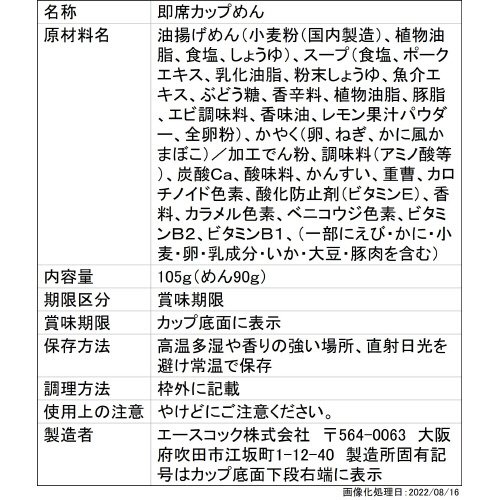 | 名称 | 即席カップめん |
|---|---|
| 原材料名 | 油揚げめん(小麦粉(国内製造)、植物油脂、食塩、しょうゆ)、スープ(食塩、ポークエキス、乳化油脂、粉末しょうゆ、魚介エキス、ぶどう糖、香辛料、植物油脂、豚脂、エビ調味料、香味油、レモン果汁パウダー、全卵粉)、かやく(卵、ねぎ、かに風かまぼこ)/加工でん粉、調味料(アミノ酸等)、炭酸Ca、酸味料、かんすい、重曹、カロチノイド色素、酸化防止剤(ビタミンE)、香料、カラメル色素、ベニコウジ色素、ビタミンB2、ビタミンB1、(一部にえび・かに・小麦・卵・乳成分・いか・大豆・豚肉を含む) |
| 内容量 | 105g(めん90g) |
| 期限区分 | 賞味期限 |
| 賞味期限 | カップ底面に表示 |
| 保存方法 | 高温多湿や香りの強い場所、直射日光を避け常温で保存 |
| 調理方法 | 枠外に記載 |
| 使用上の注意 | やけどにご注意ください。 |
| 製造者 | エースコック株式会社 〒564-0063 大阪府吹田市江坂町1-12-40 製造所固有記号はカップ底面下段右端に表示 |

画像化処理日:2022/08/16